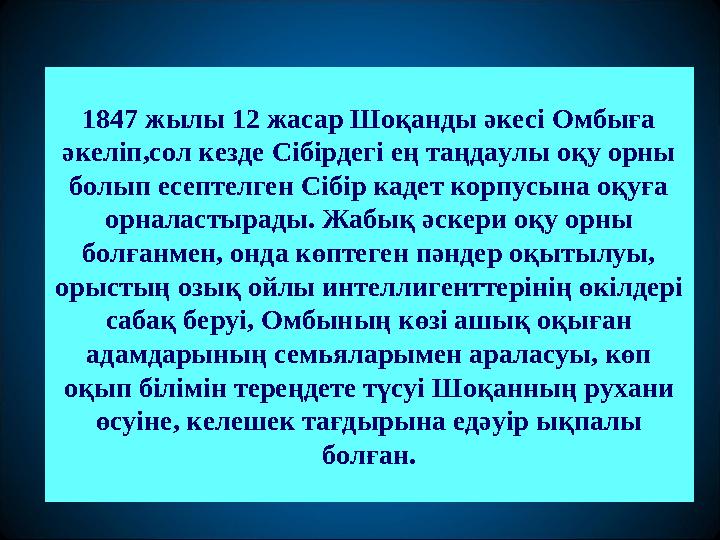 1847 жылы 12 жасар Шоқанды әкесі Омбыға әкеліп,сол кезде Сібірдегі ең таңдаулы оқу орны болып есептелген Сібір кадет корпусына оқуға орналастырады. Жабық әскери оқу орны болғанмен, онда көптеген пәндер оқытылуы, орыстың озық ойлы интеллигенттерінің өкілдері сабақ беруі, Омбының көзі ашық оқыған адамдарының семьяларымен араласуы, көп оқып білімін тереңдете түсуі Шоқанның рухани өсуіне, келешек тағдырына едәуір ықпалы болған.